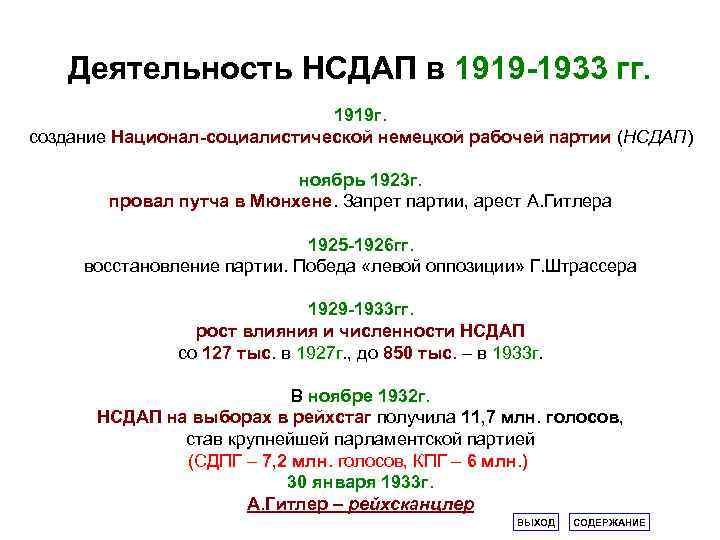 Деятельность НСДАП в 1919-1933 гг.

1919г.
создание Национал-социалистической немецкой рабочей партии (НСДАП)

ноябрь 1923г.
провал путча в Мюнхене. Запрет партии, арест А.Гитлера

1925-1926гг.
восстановление партии. Победа «левой оппозиции» Г.Штрассера

1929-1933гг.
рост влияния и численности НСДАП
со 127 тыс. в 1927г., до 850 тыс. – в 1933г.

В ноябре 1932г.
НСДАП на выборах в рейхстаг получила 11,7 млн. голосов, став крупнейшей парламентской партией
(СДПГ – 7,2 млн. голосов, КПГ – 6 млн.)
30 января 1933г.
А.Гитлер – рейхсканцлер

ВЫХОД СОДЕРЖАНИЕ